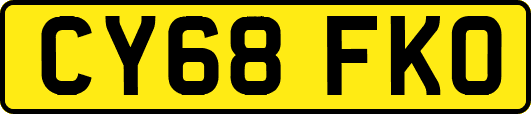 CY68 FKO